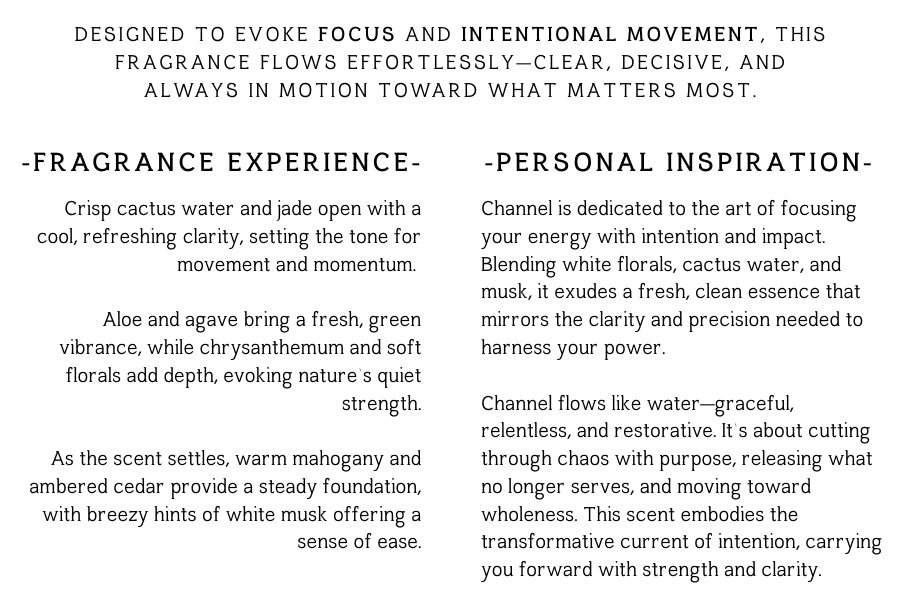 DESIGNED TO EVOKE FOCUS AND INTENTIONAL MOVEMENT, THIS FRAGRANCE FLOWS EFFORTLESSLY—CLEAR, DECISIVE, AND ALWAYS IN MOTION TOWARD WHAT MATTERS MOST.

-FRAGRANCE EXPERIENCE-

Crisp cactus water and jade open with a cool, refreshing clarity, setting the tone for movement and momentum.

Aloe and agave bring a fresh, green vibrance, while chrysanthemum and soft florals add depth, evoking nature's quiet strength.

As the scent settles, warm mahogany and ambered cedar provide a steady foundation, with breezy hints of white musk offering a sense of ease.

-PERSONAL INSPIRATION-

Channel is dedicated to the art of focusing your energy with intention and impact. Blending white florals, cactus water, and musk, it exudes a fresh, clean essence that mirrors the clarity and precision needed to harness your power.

Channel flows like water—graceful, relentless, and restorative. It's about cutting through chaos with purpose, releasing what no longer serves, and moving toward wholeness. This scent embodies the transformative current of intention, carrying you forward with strength and clarity.